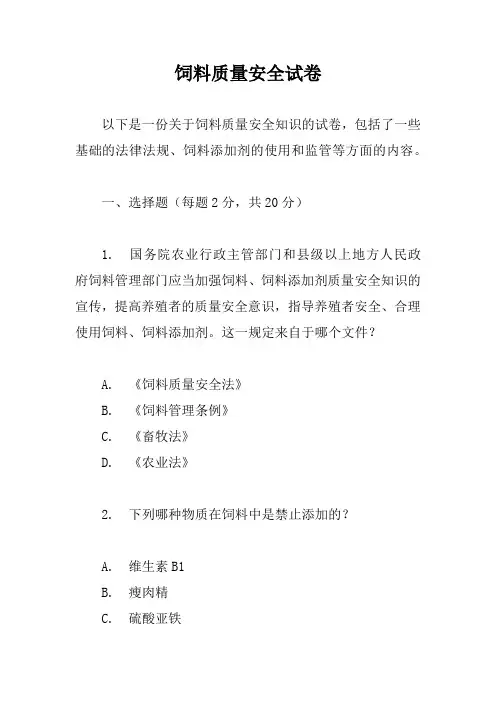 饲料质量安全试卷

以下是一份关于饲料质量安全知识的试卷，包括了一些基础的法律法规、饲料添加剂的使用和监管等方面的内容。

一、选择题（每题 2 分，共 20 分）

1. 国务院农业行政主管部门和县级以上地方人民政府饲料管理部门应当加强饲料、饲料添加剂质量安全知识的宣传，提高养殖者的质量安全意识，指导养殖者安全、合理使用饲料、饲料添加剂。这一规定来自于哪个文件？

A. 《饲料质量安全法》
B. 《饲料管理条例》
C. 《畜牧法》
D. 《农业法》

2. 下列哪种物质在饲料中是禁止添加的？

A. 维生素 B1
B. 瘦肉精
C. 硫酸亚铁